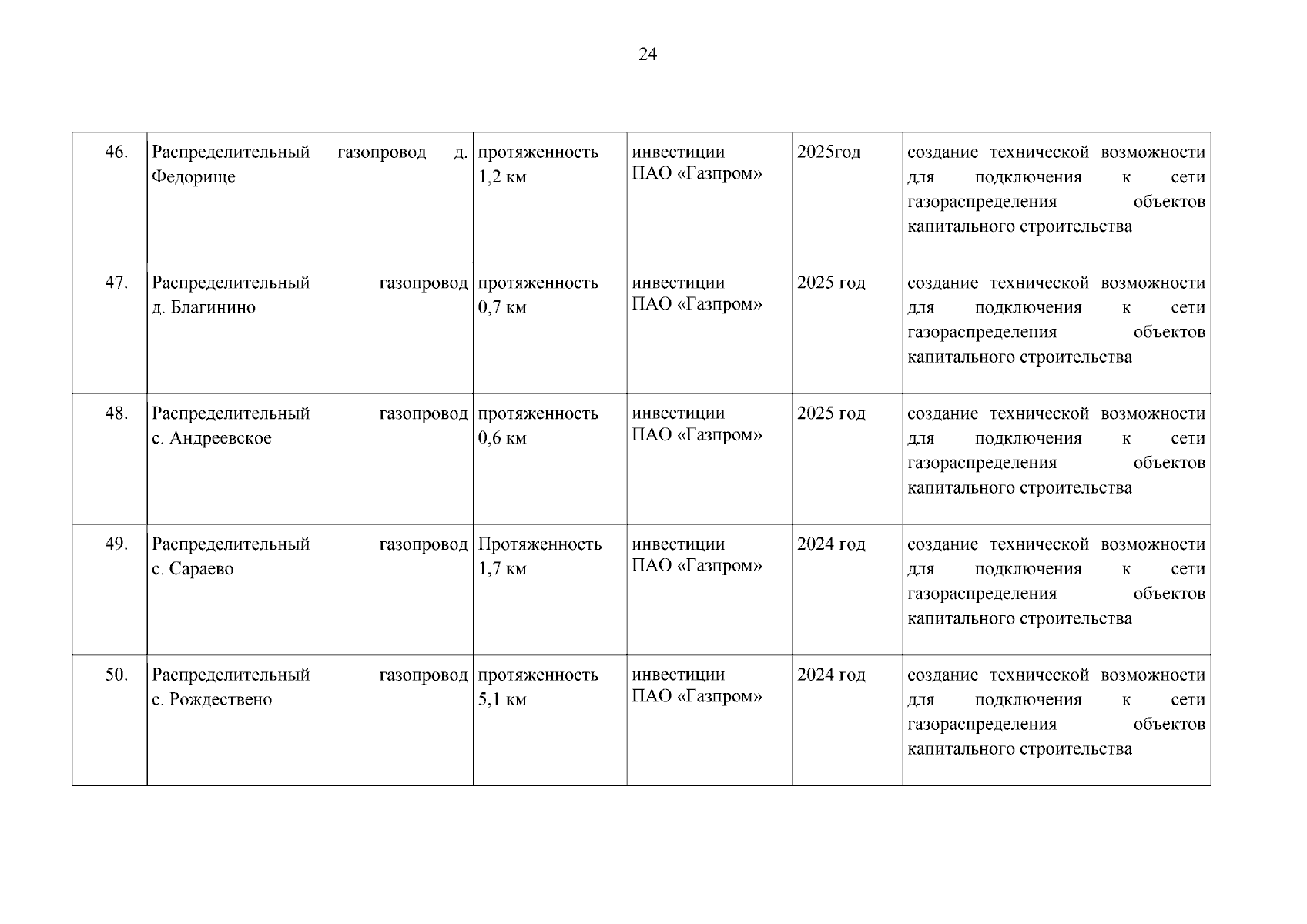 24

| | | | | | |
|---|---|---|---|---|---|
| 46. | Распределительный газопровод д. Федорище | протяженность 1,2 км | инвестиции ПАО «Газпром» | 2025год | создание технической возможности для подключения к сети газораспределения объектов капитального строительства |
| 47. | Распределительный газопровод д. Благинино | протяженность 0,7 км | инвестиции ПАО «Газпром» | 2025 год | создание технической возможности для подключения к сети газораспределения объектов капитального строительства |
| 48. | Распределительный газопровод с. Андреевское | протяженность 0,6 км | инвестиции ПАО «Газпром» | 2025 год | создание технической возможности для подключения к сети газораспределения объектов капитального строительства |
| 49. | Распределительный газопровод с. Сараево | Протяженность 1,7 км | инвестиции ПАО «Газпром» | 2024 год | создание технической возможности для подключения к сети газораспределения объектов капитального строительства |
| 50. | Распределительный газопровод с. Рождествено | протяженность 5,1 км | инвестиции ПАО «Газпром» | 2024 год | создание технической возможности для подключения к сети газораспределения объектов капитального строительства |